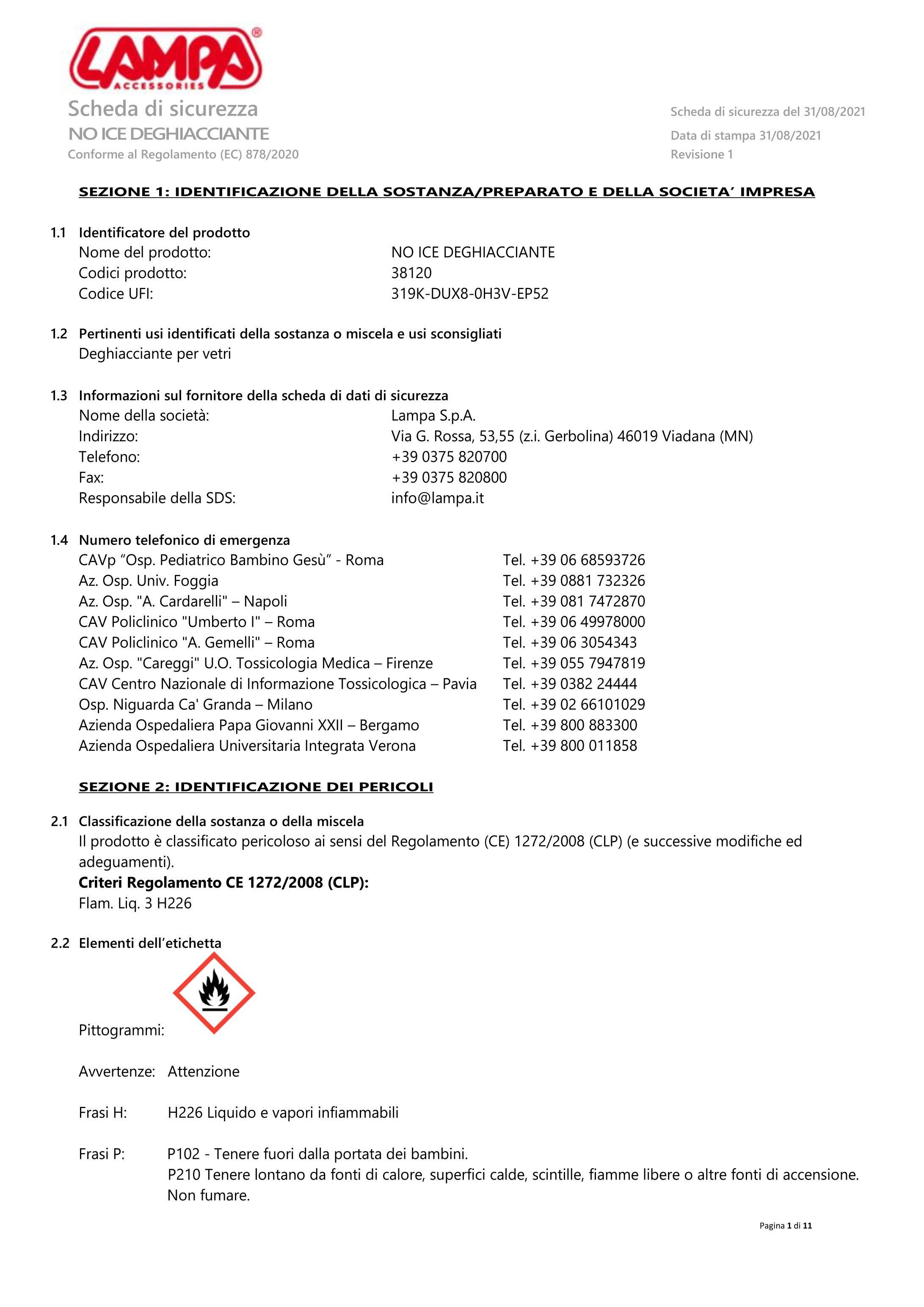 LAMPA® ACCESSORIES

Scheda di sicurezza
NO ICE DEGHIACCIANTE
Conforme al Regolamento (EC) 878/2020

Scheda di sicurezza del 31/08/2021
Data di stampa 31/08/2021
Revisione 1

SEZIONE 1: IDENTIFICAZIONE DELLA SOSTANZA/PREPARATO E DELLA SOCIETA' IMPRESA

1.1 Identificatore del prodotto
Nome del prodotto: NO ICE DEGHIACCIANTE
Codici prodotto: 38120
Codice UFI: 319K-DUX8-0H3V-EP52

1.2 Pertinenti usi identificati della sostanza o miscela e usi sconsigliati
Deghiacciante per vetri

1.3 Informazioni sul fornitore della scheda di dati di sicurezza
Nome della società: Lampa S.p.A.
Indirizzo: Via G. Rossa, 53,55 (z.i. Gerbolina) 46019 Viadana (MN)
Telefono: +39 0375 820700
Fax: +39 0375 820800
Responsabile della SDS: info@lampa.it

1.4 Numero telefonico di emergenza
CAVp "Osp. Pediatrico Bambino Gesù" - Roma Tel. +39 06 68593726
Az. Osp. Univ. Foggia Tel. +39 0881 732326
Az. Osp. "A. Cardarelli" – Napoli Tel. +39 081 7472870
CAV Policlinico "Umberto I" – Roma Tel. +39 06 49978000
CAV Policlinico "A. Gemelli" – Roma Tel. +39 06 3054343
Az. Osp. "Careggi" U.O. Tossicologia Medica – Firenze Tel. +39 055 7947819
CAV Centro Nazionale di Informazione Tossicologica – Pavia Tel. +39 0382 24444
Osp. Niguarda Ca' Granda – Milano Tel. +39 02 66101029
Azienda Ospedaliera Papa Giovanni XXII – Bergamo Tel. +39 800 883300
Azienda Ospedaliera Universitaria Integrata Verona Tel. +39 800 011858

SEZIONE 2: IDENTIFICAZIONE DEI PERICOLI

2.1 Classificazione della sostanza o della miscela
Il prodotto è classificato pericoloso ai sensi del Regolamento (CE) 1272/2008 (CLP) (e successive modifiche ed adeguamenti).
Criteri Regolamento CE 1272/2008 (CLP):
Flam. Liq. 3 H226

2.2 Elementi dell'etichetta

Pittogrammi:

Avvertenze: Attenzione

Frasi H: H226 Liquido e vapori infiammabili

Frasi P: P102 - Tenere fuori dalla portata dei bambini.
P210 Tenere lontano da fonti di calore, superfici calde, scintille, fiamme libere o altre fonti di accensione. Non fumare.

Pagina 1 di 11